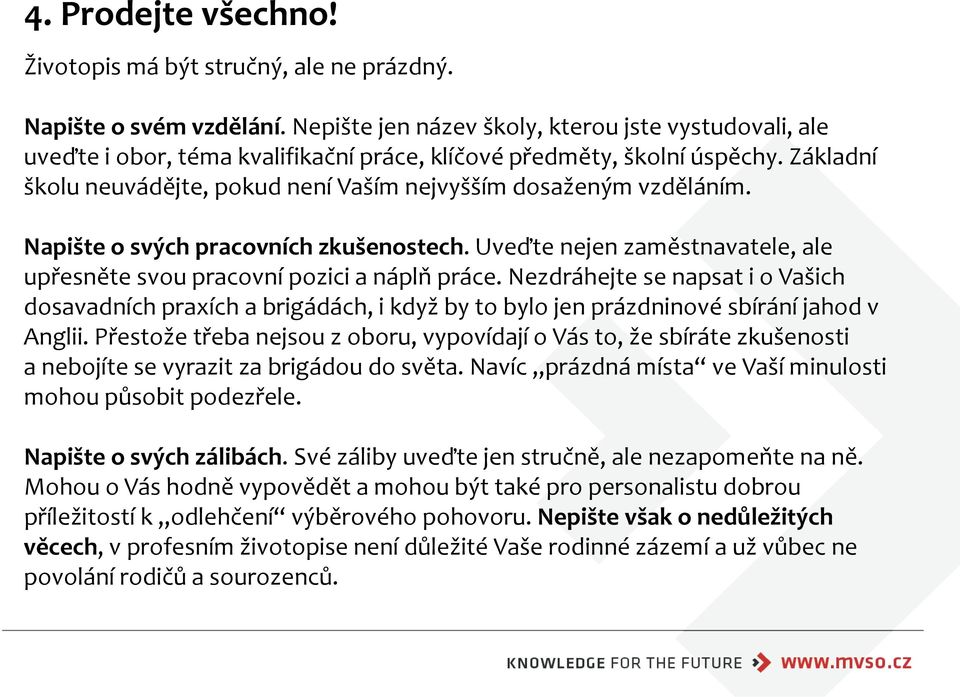 4. Prodejte všechno!

Životopis má být stručný, ale ne prázdný.

Napište o svém vzdělání. Nepište jen název školy, kterou jste vystudovali, ale uveďte i obor, téma kvalifikační práce, klíčové předměty, školní úspěchy. Základní školu neuvádějte, pokud není Vaším nejvyšším dosaženým vzděláním.

Napište o svých pracovních zkušenostech. Uveďte nejen zaměstnavatele, ale upřesněte svou pracovní pozici a náplň práce. Nezdráhejte se napsat i o Vašich dosavadních praxích a brigádách, i když by to bylo jen prázdninové sbírání jahod v Anglii. Přestože třeba nejsou z oboru, vypovídají o Vás to, že sbíráte zkušenosti a nebojíte se vyrazit za brigádou do světa. Navíc „prázdná místa“ ve Vaší minulosti mohou působit podezřele.

Napište o svých zálibách. Své záliby uveďte jen stručně, ale nezapomeňte na ně. Mohou o Vás hodně vypovědět a mohou být také pro personalistu dobrou příležitostí k „odlehčení“ výběrového pohovoru. Nepište však o nedůležitých věcech, v profesním životopise není důležité Vaše rodinné zázemí a už vůbec ne povolání rodičů a sourozenců.

KNOWLEDGE FOR THE FUTURE www.mvso.cz